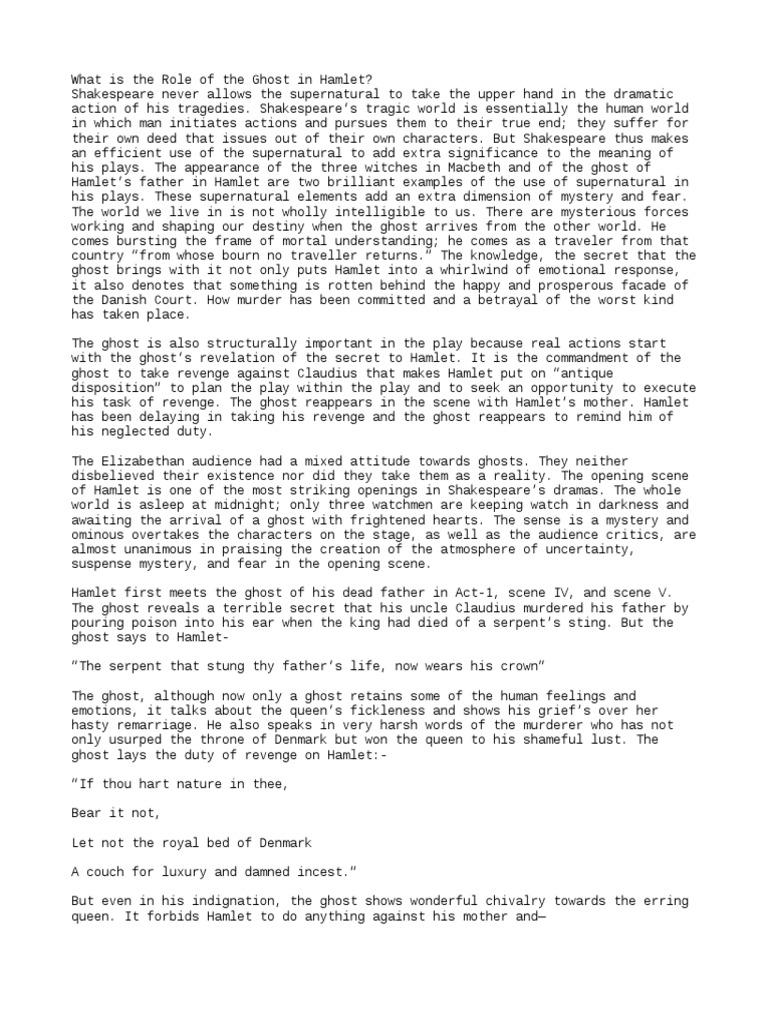 What is the Role of the Ghost in Hamlet?
Shakespeare never allows the supernatural to take the upper hand in the dramatic action of his tragedies. Shakespeare's tragic world is essentially the human world in which man initiates actions and pursues them to their true end; they suffer for their own deed that issues out of their own characters. But Shakespeare thus makes an efficient use of the supernatural to add extra significance to the meaning of his plays. The appearance of the three witches in Macbeth and of the ghost of Hamlet's father in Hamlet are two brilliant examples of the use of supernatural in his plays. These supernatural elements add an extra dimension of mystery and fear. The world we live in is not wholly intelligible to us. There are mysterious forces working and shaping our destiny when the ghost arrives from the other world. He comes bursting the frame of mortal understanding; he comes as a traveler from that country "from whose bourn no traveller returns." The knowledge, the secret that the ghost brings with it not only puts Hamlet into a whirlwind of emotional response, it also denotes that something is rotten behind the happy and prosperous facade of the Danish Court. How murder has been committed and a betrayal of the worst kind has taken place.

The ghost is also structurally important in the play because real actions start with the ghost's revelation of the secret to Hamlet. It is the commandment of the ghost to take revenge against Claudius that makes Hamlet put on "antique disposition" to plan the play within the play and to seek an opportunity to execute his task of revenge. The ghost reappears in the scene with Hamlet's mother. Hamlet has been delaying in taking his revenge and the ghost reappears to remind him of his neglected duty.

The Elizabethan audience had a mixed attitude towards ghosts. They neither disbelieved their existence nor did they take them as a reality. The opening scene of Hamlet is one of the most striking openings in Shakespeare's dramas. The whole world is asleep at midnight; only three watchmen are keeping watch in darkness and awaiting the arrival of a ghost with frightened hearts. The sense is a mystery and ominous overtakes the characters on the stage, as well as the audience critics, are almost unanimous in praising the creation of the atmosphere of uncertainty, suspense mystery, and fear in the opening scene.

Hamlet first meets the ghost of his dead father in Act-1, scene IV, and scene V. The ghost reveals a terrible secret that his uncle Claudius murdered his father by pouring poison into his ear when the king had died of a serpent's sting. But the ghost says to Hamlet-

"The serpent that stung thy father's life, now wears his crown"

The ghost, although now only a ghost retains some of the human feelings and emotions, it talks about the queen's fickleness and shows his grief's over her hasty remarriage. He also speaks in very harsh words of the murderer who has not only usurped the throne of Denmark but won the queen to his shameful lust. The ghost lays the duty of revenge on Hamlet:-

"If thou hart nature in thee,

Bear it not,

Let not the royal bed of Denmark

A couch for luxury and damned incest."

But even in his indignation, the ghost shows wonderful chivalry towards the erring queen. It forbids Hamlet to do anything against his mother and—